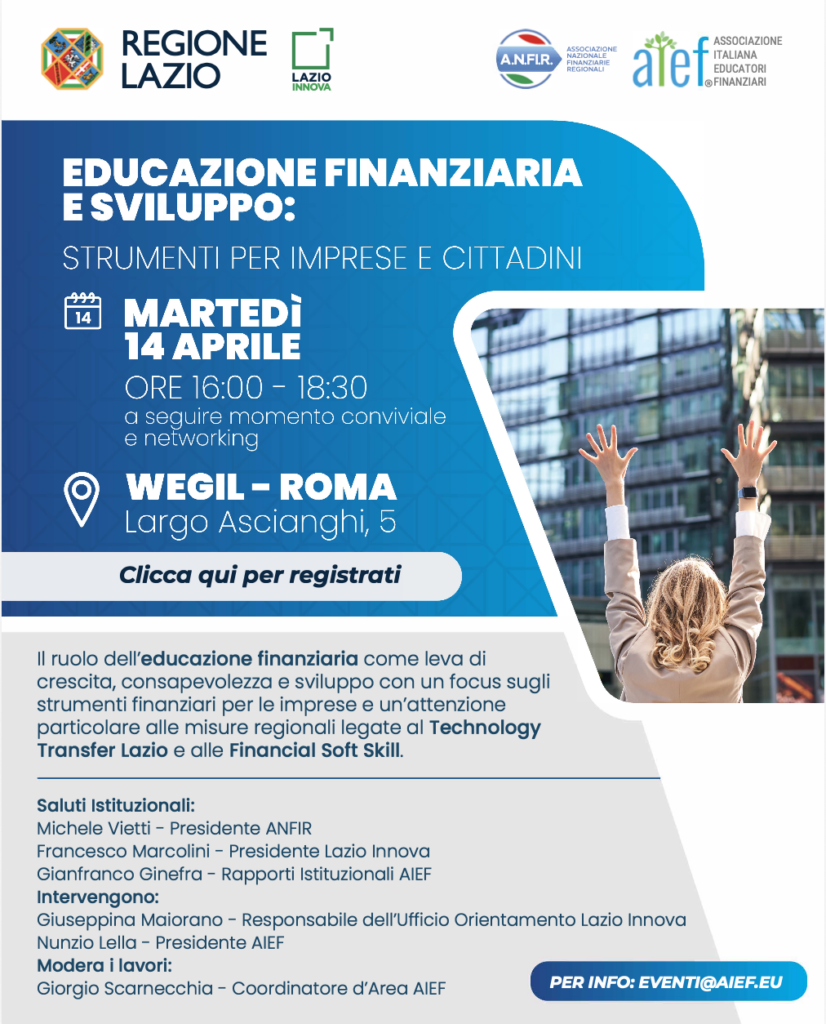 REGIONE LAZIO

LAZIO INNOVA

A.N.FI.R. ASSOCIAZIONE NAZIONALE FINANZIARIE REGIONALI

aief ASSOCIAZIONE ITALIANA EDUCATORI FINANZIARI

EDUCAZIONE FINANZIARIA E SVILUPPO:

STRUMENTI PER IMPRESE E CITTADINI

14

MARTEDÌ 14 APRILE

ORE 16:00 - 18:30

a seguire momento conviviale e networking

WEGIL - ROMA

Largo Ascianghi, 5

Clicca qui per registrati

Il ruolo dell'educazione finanziaria come leva di crescita, consapevolezza e sviluppo con un focus sugli strumenti finanziari per le imprese e un'attenzione particolare alle misure regionali legate al Technology Transfer Lazio e alle Financial Soft Skill.

Saluti Istituzionali:
Michele Vietti - Presidente ANFIR
Francesco Marcolini - Presidente Lazio Innova
Gianfranco Ginefra - Rapporti Istituzionali AIEF
Intervengono:
Giuseppina Maiorano - Responsabile dell'Ufficio Orientamento Lazio Innova
Nunzio Lella - Presidente AIEF
Modera i lavori:
Giorgio Scarnecchia - Coordinatore d'Area AIEF

PER INFO: EVENTI@AIEF.EU